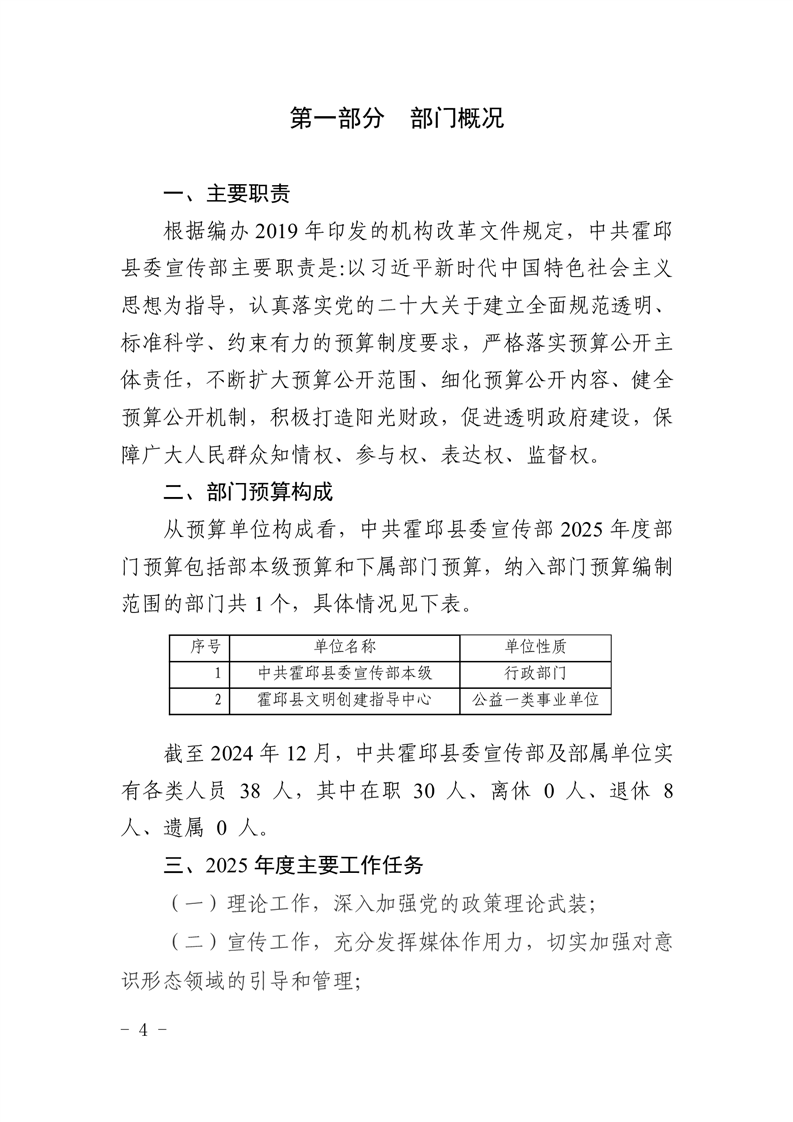 第一部分 部门概况

一、主要职责

根据编办2019年印发的机构改革文件规定，中共霍邱县委宣传部主要职责是:以习近平新时代中国特色社会主义思想为指导，认真落实党的二十大关于建立全面规范透明、标准科学、约束有力的预算制度要求，严格落实预算公开主体责任，不断扩大预算公开范围、细化预算公开内容、健全预算公开机制，积极打造阳光财政，促进透明政府建设，保障广大人民群众知情权、参与权、表达权、监督权。

二、部门预算构成

从预算单位构成看，中共霍邱县委宣传部2025年度部门预算包括部本级预算和下属部门预算，纳入部门预算编制范围的部门共1个，具体情况见下表。

| 序号 | 单位名称 | 单位性质 |
|---|---|---|
| 1 | 中共霍邱县委宣传部本级 | 行政部门 |
| 2 | 霍邱县文明创建指导中心 | 公益一类事业单位 |

截至2024年12月，中共霍邱县委宣传部及部属单位实有各类人员 38 人，其中在职 30 人、离休 0 人、退休 8 人、遗属 0 人。

三、2025年度主要工作任务

（一）理论工作，深入加强党的政策理论武装;

（二）宣传工作，充分发挥媒体作用力，切实加强对意识形态领域的引导和管理;

- 4 -